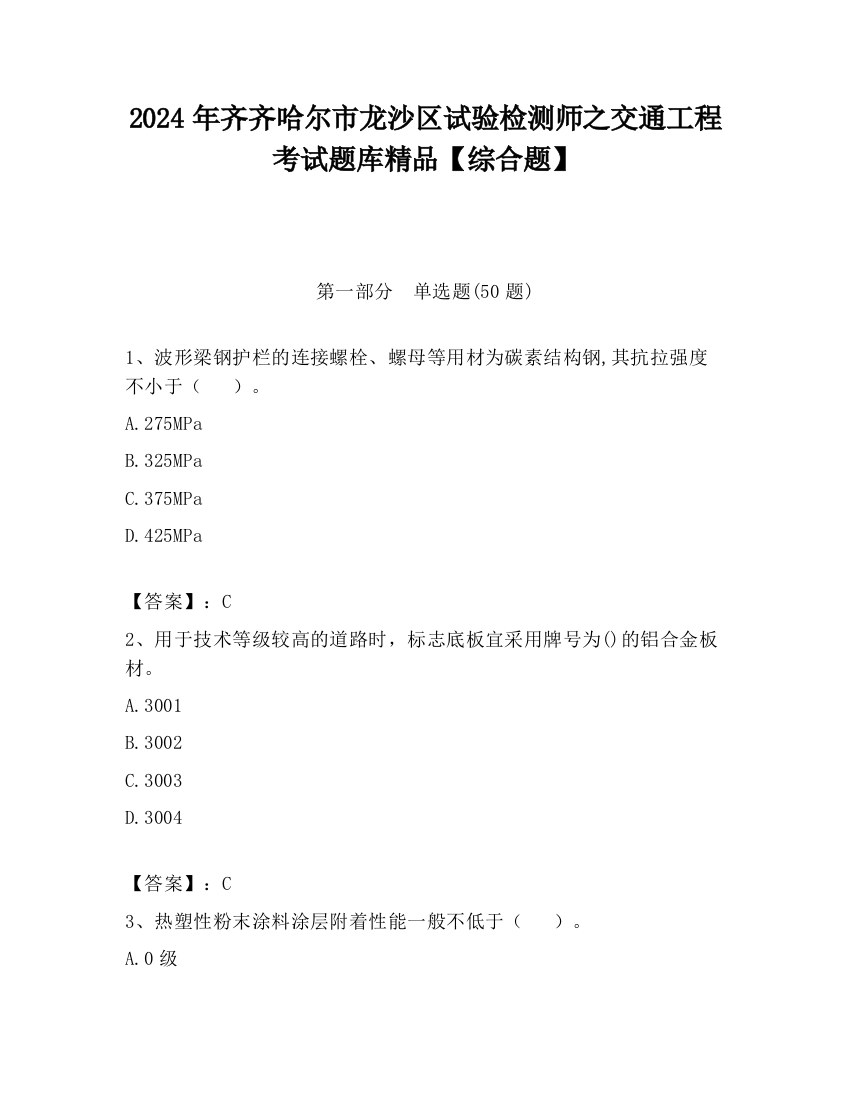 2024 年齐齐哈尔市龙沙区试验检测师之交通工程考试题库精品【综合题】

第一部分 单选题(50 题)

1、波形梁钢护栏的连接螺栓、螺母等用材为碳素结构钢,其抗拉强度不小于（ ）。

A.275MPa

B.325MPa

C.375MPa

D.425MPa

【答案】：C

2、用于技术等级较高的道路时，标志底板宜采用牌号为()的铝合金板材。

A.3001

B.3002

C.3003

D.3004

【答案】：C

3、热塑性粉末涂料涂层附着性能一般不低于（ ）。

A.0 级